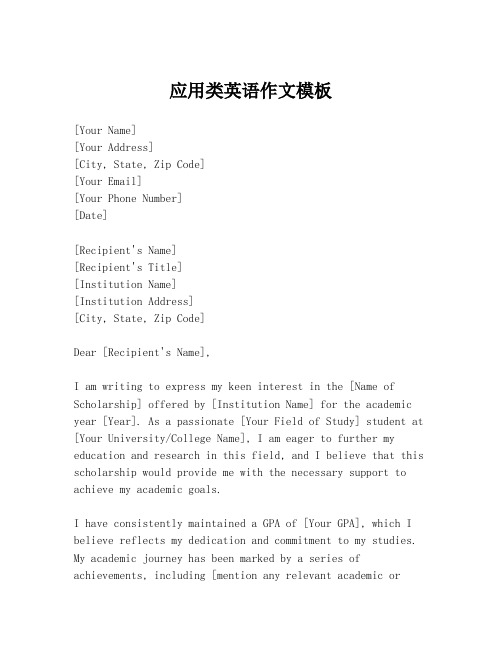 应用类英语作文模板

[Your Name]
[Your Address]
[City, State, Zip Code]
[Your Email]
[Your Phone Number]
[Date]

[Recipient's Name]
[Recipient's Title]
[Institution Name]
[Institution Address]
[City, State, Zip Code]

Dear [Recipient's Name],

I am writing to express my keen interest in the [Name of Scholarship] offered by [Institution Name] for the academic year [Year]. As a passionate [Your Field of Study] student at [Your University/College Name], I am eager to further my education and research in this field, and I believe that this scholarship would provide me with the necessary support to achieve my academic goals.

I have consistently maintained a GPA of [Your GPA], which I believe reflects my dedication and commitment to my studies. My academic journey has been marked by a series of achievements, including [mention any relevant academic or